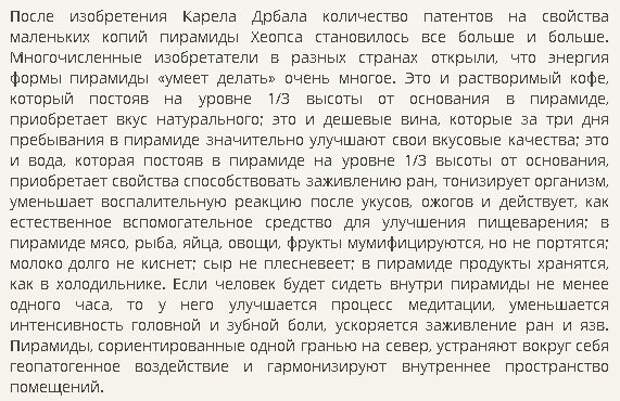 После изобретения Карела Дрбала количество патентов на свойства маленьких копий пирамиды Хеопса становилось все больше и больше. Многочисленные изобретатели в разных странах открыли, что энергия формы пирамиды «умеет делать» очень многое. Это и растворимый кофе, который постояв на уровне 1/3 высоты от основания в пирамиде, приобретает вкус натурального; это и дешевые вина, которые за три дня пребывания в пирамиде значительно улучшают свои вкусовые качества; это и вода, которая постояв в пирамиде на уровне 1/3 высоты от основания, приобретает свойства способствовать заживлению ран, тонизирует организм, уменьшает воспалительную реакцию после укусов, ожогов и действует, как естественное вспомогательное средство для улучшения пищеварения; в пирамиде мясо, рыба, яйца, овощи, фрукты мумифицируются, но не портятся; молоко долго не киснет; сыр не плесневеет; в пирамиде продукты хранятся, как в холодильнике. Если человек будет сидеть внутри пирамиды не менее одного часа, то у него улучшается процесс медитации, уменьшается интенсивность головной и зубной боли, ускоряется заживление ран и язв. Пирамиды, сориентированные одной гранью на север, устраняют вокруг себя геопатогенное воздействие и гармонизируют внутреннее пространство помещений.